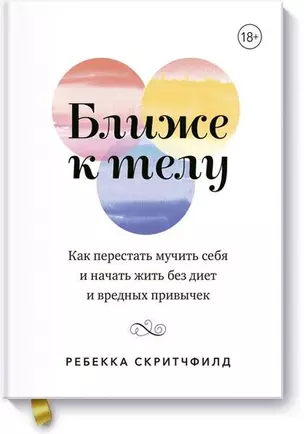 18+

Ближе к телу

Как перестать мучить себя и начать жить без диет и вредных привычек

РЕБЕККА СКРИТЧФИЛД